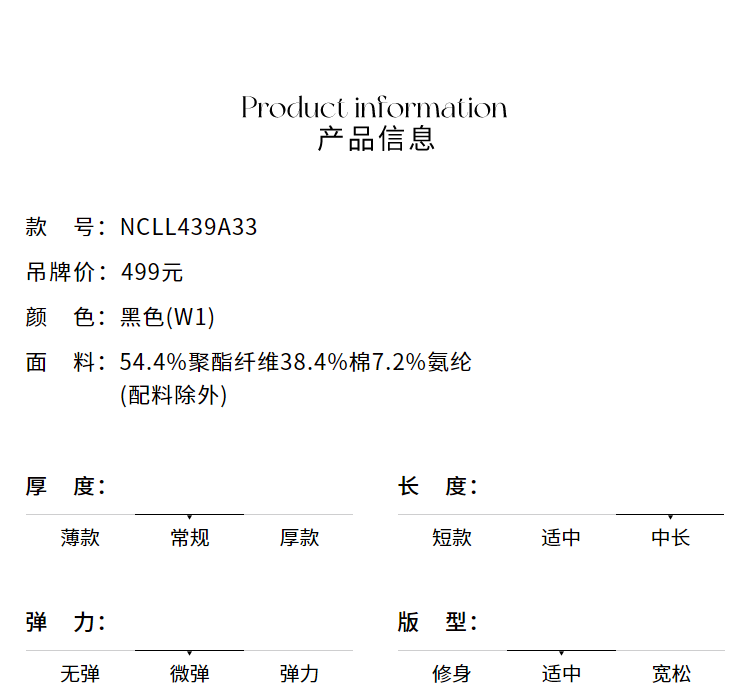 Product information
产品信息

款　号：NCLL439A33

吊牌价：499元

颜　色：黑色(W1)

面　料：54.4%聚酯纤维38.4%棉7.2%氨纶
(配料除外)

厚　度：

薄款　常规　厚款

长　度：

短款　适中　中长

弹　力：

无弹　微弹　弹力

版　型：

修身　适中　宽松